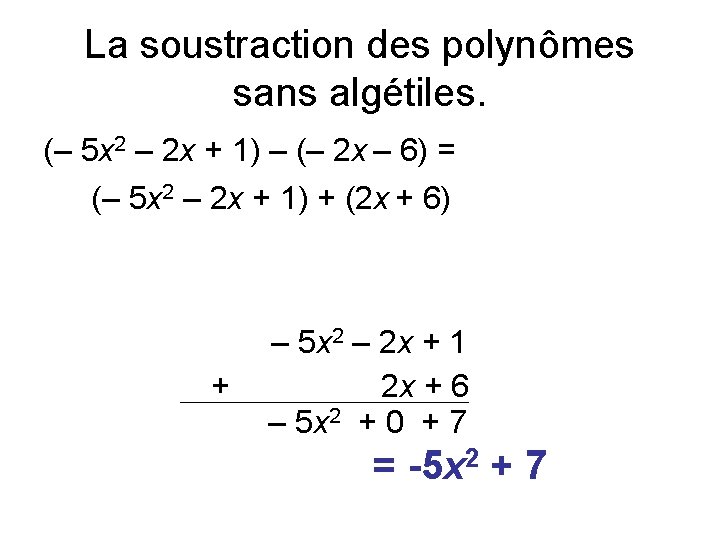 La soustraction des polynômes sans algétiles.

$(-5x^2 - 2x + 1) - (-2x - 6) =$

$(-5x^2 - 2x + 1) + (2x + 6)$

$-5x^2 - 2x + 1$

$+ \quad 2x + 6$

$-5x^2 + 0 + 7$

$= -5x^2 + 7$